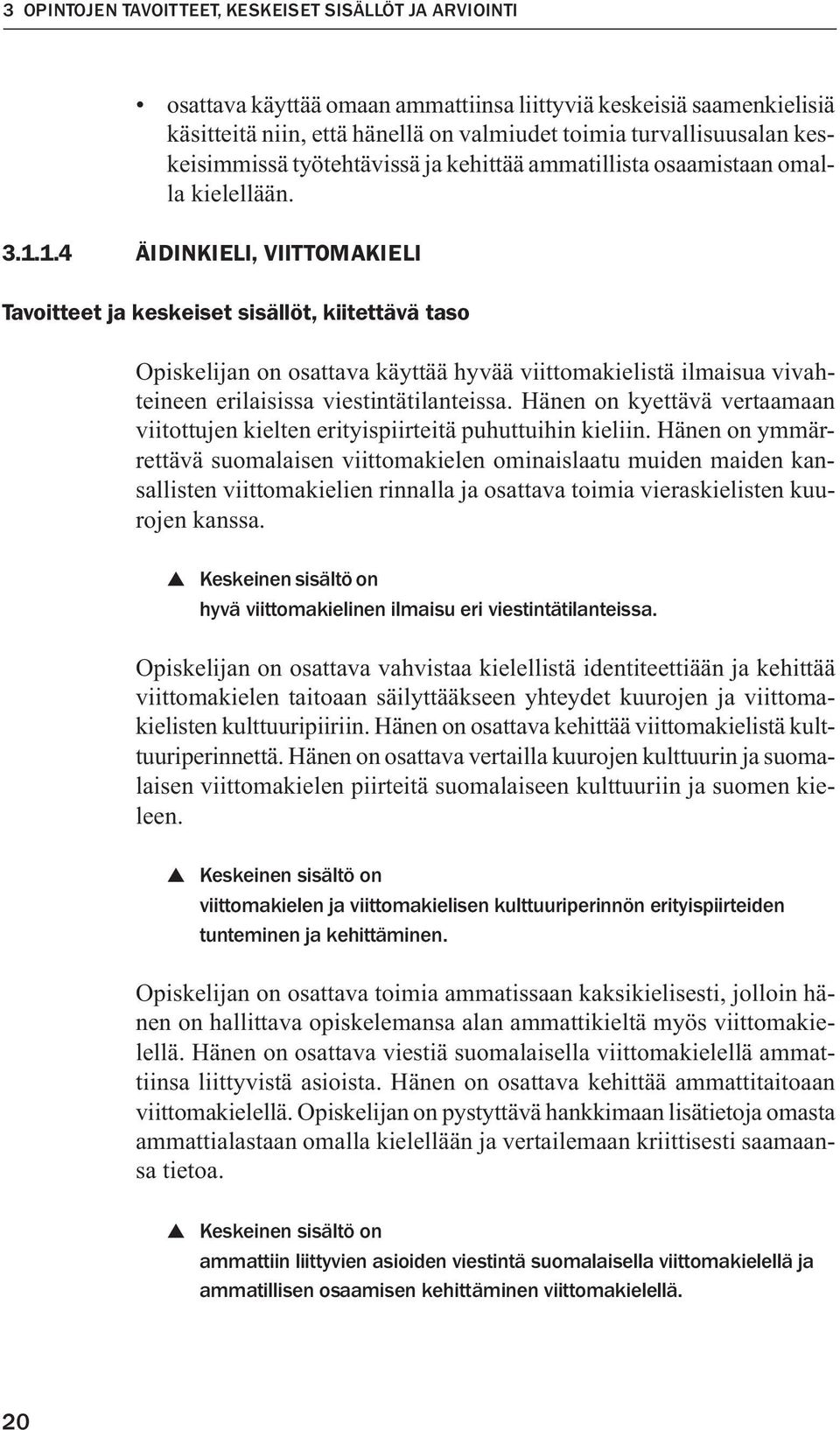 3 OPINTOJEN TAVOITTEET, KESKEISET SISÄLLÖT JA ARVIOINTI

• osattava käyttää omaan ammattiinsa liittyviä keskeisiä saamenkielisiä käsitteitä niin, että hänellä on valmiudet toimia turvallisuusalan keskeisimmissä työtehtävissä ja kehittää ammatillista osaamistaan omalla kielellään.

3.1.1.4 ÄIDINKIELI, VIITTOMAKIELI

Tavoitteet ja keskeiset sisällöt, kiitettävä taso

Opiskelijan on osattava käyttää hyvää viittomakielistä ilmaisua vivahteineen erilaisissa viestintätilanteissa. Hänen on kyettävä vertaamaan viitottujen kielten erityispiirteitä puhuttuihin kieliin. Hänen on ymmärrettävä suomalaisen viittomakielen ominaislaatu muiden maiden kansallisten viittomakielien rinnalla ja osattava toimia vieraskielisten kuurojen kanssa.

▲ Keskeinen sisältö on
hyvä viittomakielinen ilmaisu eri viestintätilanteissa.

Opiskelijan on osattava vahvistaa kielellistä identiteettiään ja kehittää viittomakielen taitoaan säilyttääkseen yhteydet kuurojen ja viittomakielisten kulttuuripiiriin. Hänen on osattava kehittää viittomakielistä kulttuuriperinnettä. Hänen on osattava vertailla kuurojen kulttuurin ja suomalaisen viittomakielen piirteitä suomalaiseen kulttuuriin ja suomen kieleen.

▲ Keskeinen sisältö on
viittomakielen ja viittomakielisen kulttuuriperinnön erityispiirteiden tunteminen ja kehittäminen.

Opiskelijan on osattava toimia ammatissaan kaksikielisesti, jolloin hänen on hallittava opiskelemansa alan ammattikieltä myös viittomakielellä. Hänen on osattava viestiä suomalaisella viittomakielellä ammattiinsa liittyvistä asioista. Hänen on osattava kehittää ammattitaitoaan viittomakielellä. Opiskelijan on pystyttävä hankkimaan lisätietoja omasta ammattialastaan omalla kielellään ja vertailemaan kriittisesti saamaansa tietoa.

▲ Keskeinen sisältö on
ammattiin liittyvien asioiden viestintä suomalaisella viittomakielellä ja ammatillisen osaamisen kehittäminen viittomakielellä.

20